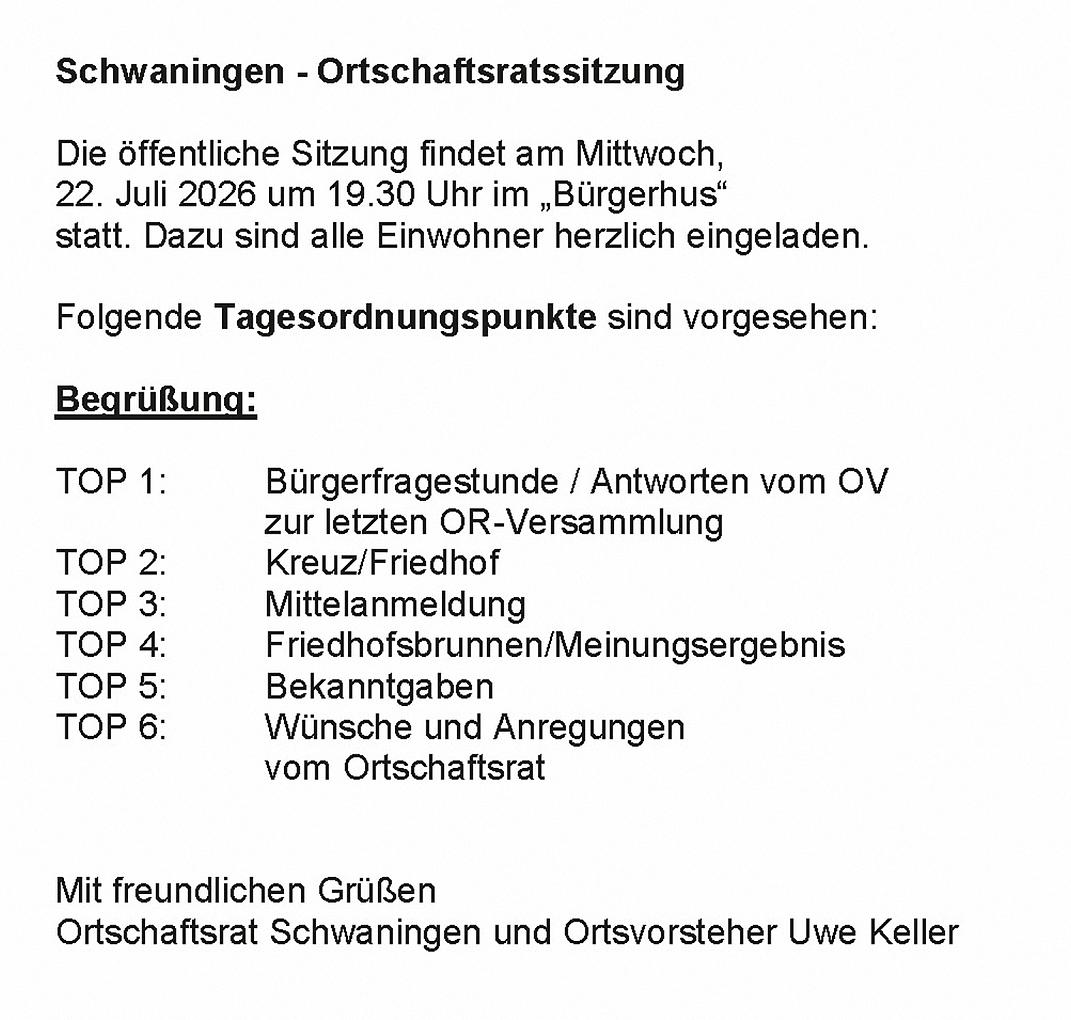 Schwaningen - Ortschaftsratssitzung

Die öffentliche Sitzung findet am Mittwoch, 22. Juli 2026 um 19.30 Uhr im „Bürgerhus“ statt. Dazu sind alle Einwohner herzlich eingeladen.

Folgende Tagesordnungspunkte sind vorgesehen:

Begrüßung:

TOP 1: Bürgerfragestunde / Antworten vom OV zur letzten OR-Versammlung
TOP 2: Kreuz/Friedhof
TOP 3: Mittelanmeldung
TOP 4: Friedhofsbrunnen/Meinungsergebnis
TOP 5: Bekanntgaben
TOP 6: Wünsche und Anregungen vom Ortschaftsrat

Mit freundlichen Grüßen
Ortschaftsrat Schwaningen und Ortsvorsteher Uwe Keller